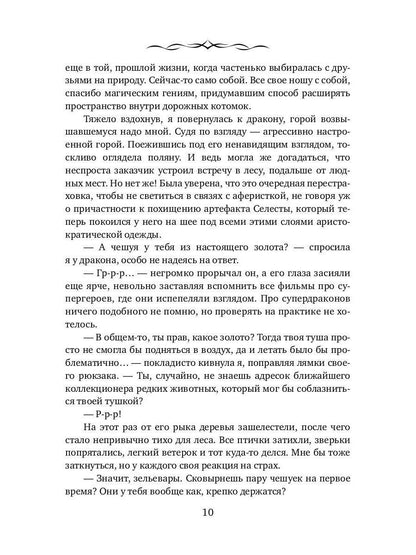 еще в той, прошлой жизни, когда частенько выбиралась с друзьями на природу. Сейчас-то само собой. Все свое ношу с собой, спасибо магическим гениям, придумавшим способ расширять пространство внутри дорожных котомок.

Тяжело вздохнув, я повернулась к дракону, горой возвышавшемуся надо мной. Судя по взгляду — агрессивно настроенной горой. Поежившись под его ненавидящим взглядом, тоскливо оглядела поляну. И ведь могла же догадаться, что неспроста заказчик устроил встречу в лесу, подальше от людных мест. Но нет же! Была уверена, что это очередная перестраховка, чтобы не светиться в связях с аферисткой, не говоря уж о причастности к похищению артефакта Селесты, который теперь покоился у него на шее под всеми этими слоями аристократической одежды.

— А чешуя у тебя из настоящего золота? — спросила я у дракона, особо не надеясь на ответ.

— Гр-р-р… — негромко прорычал он, а его глаза засияли еще ярче, невольно заставляя вспомнить все фильмы про супергероев, где они испепеляли взглядом. Про супердраконов ничего подобного не помню, но проверять на практике не хотелось.

— В общем-то, ты прав, какое золото? Тогда твоя туша просто не смогла бы подняться в воздух, да и летать было бы проблематично… — покладисто кивнула я, поправляя лямки своего рюкзака. — Ты, случайно, не знаешь адресок ближайшего коллекционера редких животных, который мог бы соблазниться твоей тушкой?

— Р-р-р!

На этот раз от его рыка деревья зашелестели, после чего стало непривычно тихо для леса. Все птички затихли, зверьки попрятались, легкий ветерок и тот куда-то делся. Мне бы тоже заткнуться, но у каждого своя реакция на страх.

— Значит, зельевары. Сковырнешь пару чешуек на первое время? Они у тебя вообще как, крепко держатся?

10